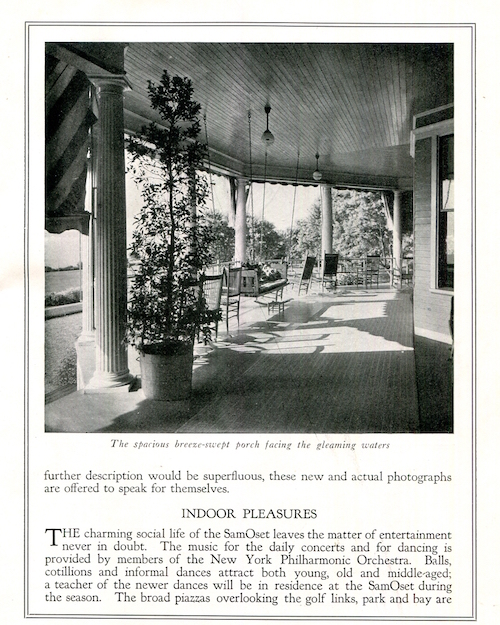 The spacious breeze-swept porch facing the gleaming waters

further description would be superfluous, these new and actual photographs are offered to speak for themselves.

INDOOR PLEASURES

THE charming social life of the SamOset leaves the matter of entertainment never in doubt. The music for the daily concerts and for dancing is provided by members of the New York Philharmonic Orchestra. Balls, cotillions and informal dances attract both young, old and middle-aged; a teacher of the newer dances will be in residence at the SamOset during the season. The broad piazzas overlooking the golf links, park and bay are